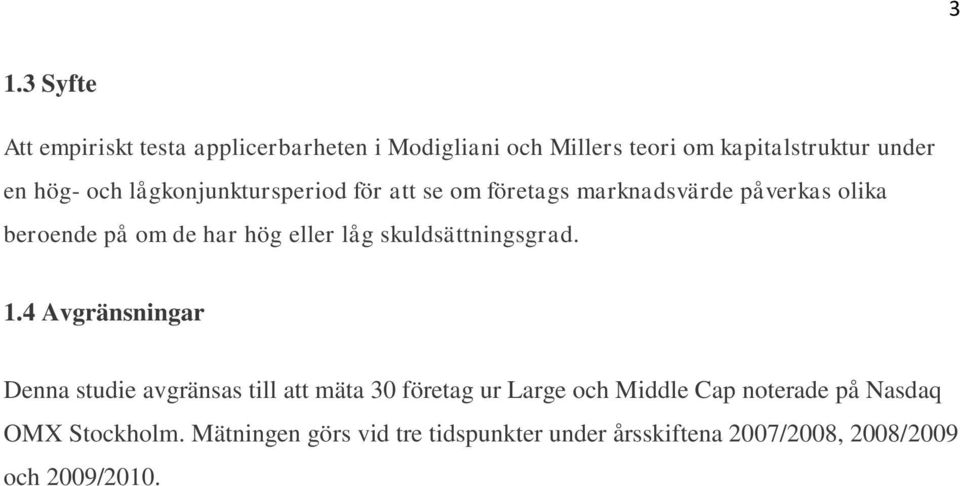 3

1.3 Syfte

Att empiriskt testa applicerbarheten i Modigliani och Millers teori om kapitalstruktur under en hög- och lågkonjunktursperiod för att se om företags marknadsvärde påverkas olika beroende på om de har hög eller låg skuldsättningsgrad.

1.4 Avgränsningar

Denna studie avgränsas till att mäta 30 företag ur Large och Middle Cap noterade på Nasdaq OMX Stockholm. Mätningen görs vid tre tidspunkter under årsskiftena 2007/2008, 2008/2009 och 2009/2010.